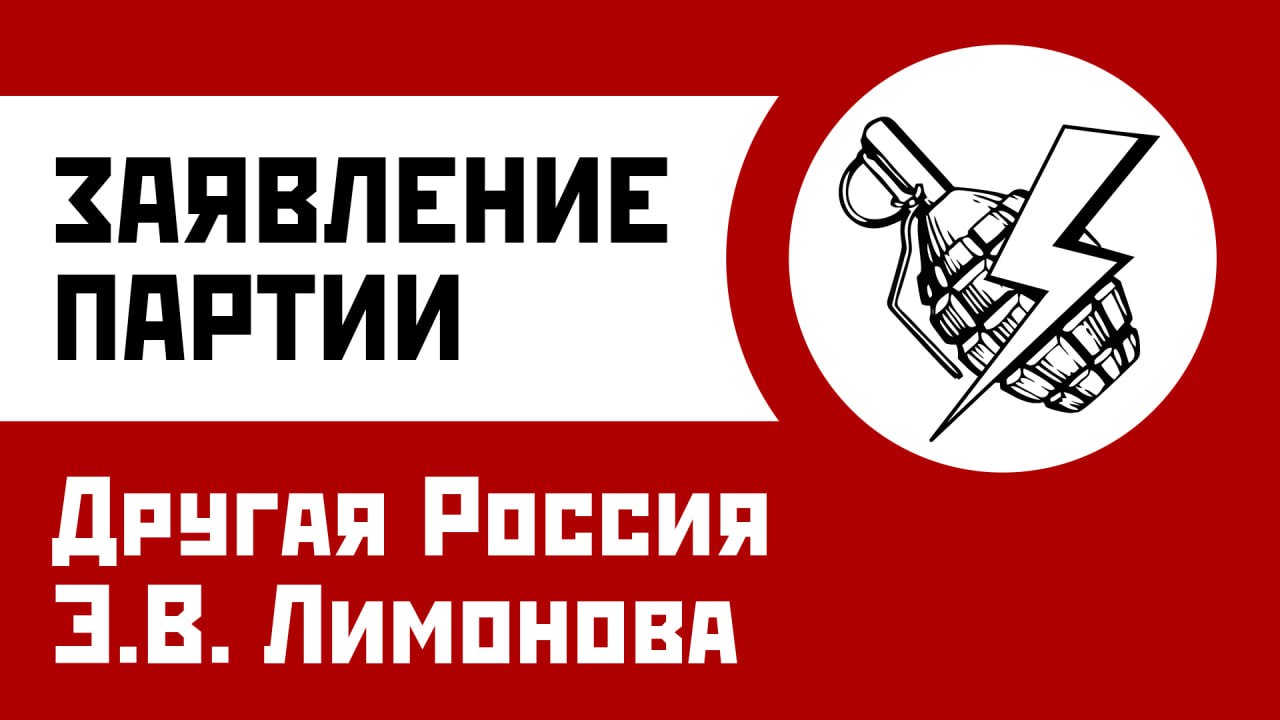 ЗАЯВЛЕНИЕ ПАРТИИ

Другая Россия Э.В. Лимонова